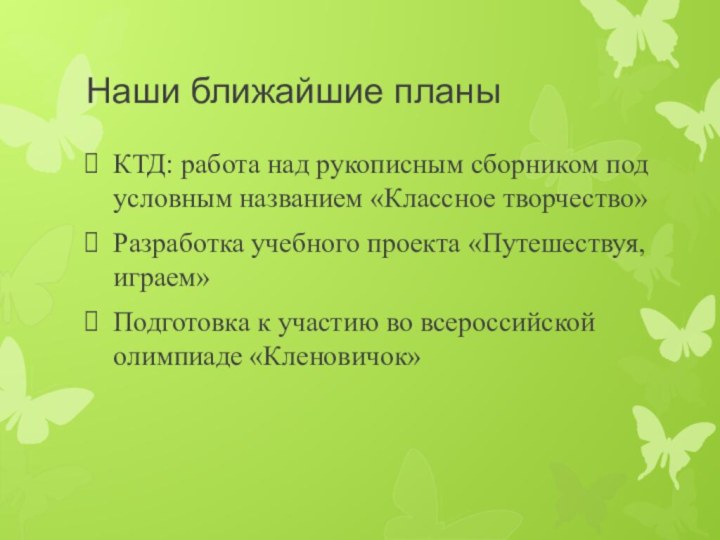 Наши ближайшие планы

КТД: работа над рукописным сборником под условным названием «Классное творчество»

Разработка учебного проекта «Путешествуя, играем»

Подготовка к участию во всероссийской олимпиаде «Кленовичок»